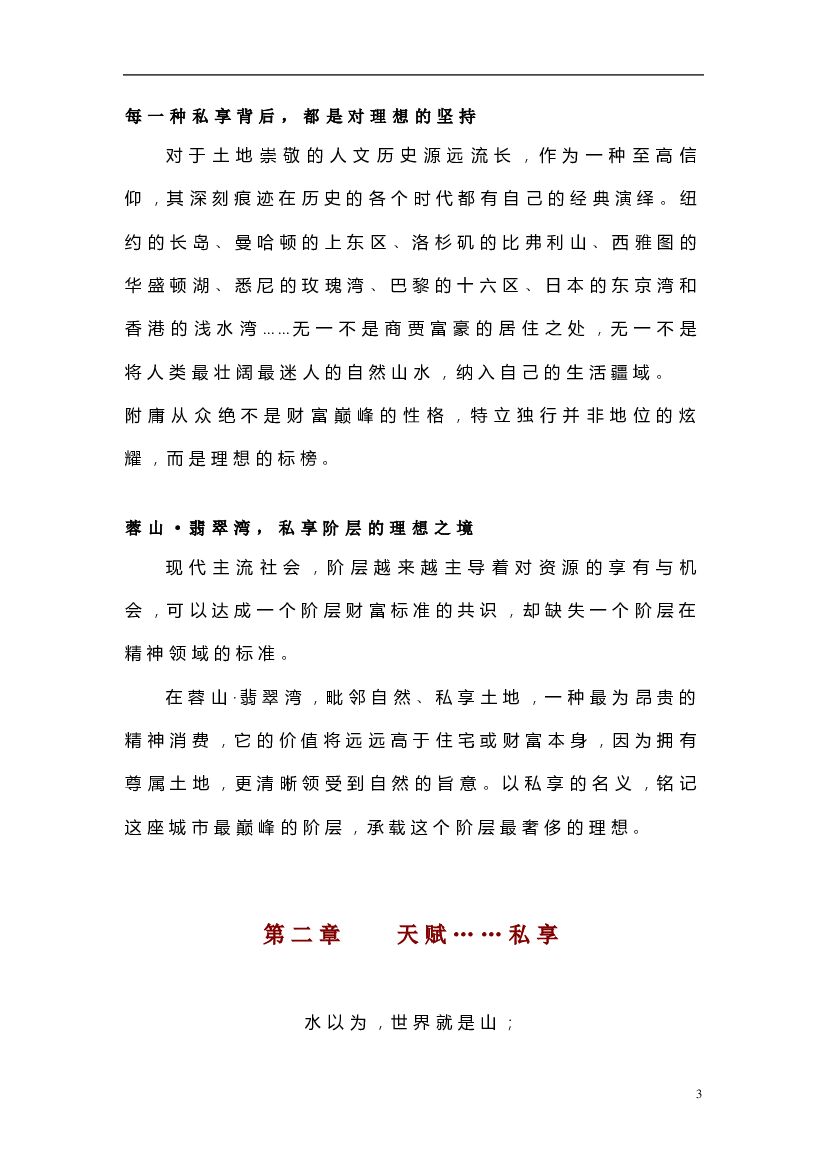 每一种私享背后，都是对理想的坚持

对于土地崇敬的人文历史源远流长，作为一种至高信仰，其深刻痕迹在历史的各个时代都有自己的经典演绎。纽约的长岛、曼哈顿的上东区、洛杉矶的比弗利山、西雅图的华盛顿湖、悉尼的玫瑰湾、巴黎的十六区、日本的东京湾和香港的浅水湾……无一不是商贾富豪的居住之处，无一不是将人类最壮阔最迷人的自然山水，纳入自己的生活疆域。

附庸从众绝不是财富巅峰的性格，特立独行并非地位的炫耀，而是理想的标榜。

蓉山·翡翠湾，私享阶层的理想之境

现代主流社会，阶层越来越主导着对资源的享有与机会，可以达成一个阶层财富标准的共识，却缺失一个阶层在精神领域的标准。

在蓉山·翡翠湾，毗邻自然、私享土地，一种最为昂贵的精神消费，它的价值将远远高于住宅或财富本身，因为拥有尊属土地，更清晰领受到自然的旨意。以私享的名义，铭记这座城市最巅峰的阶层，承载这个阶层最奢侈的理想。

第二章　　天赋……私享

水以为，世界就是山；

3